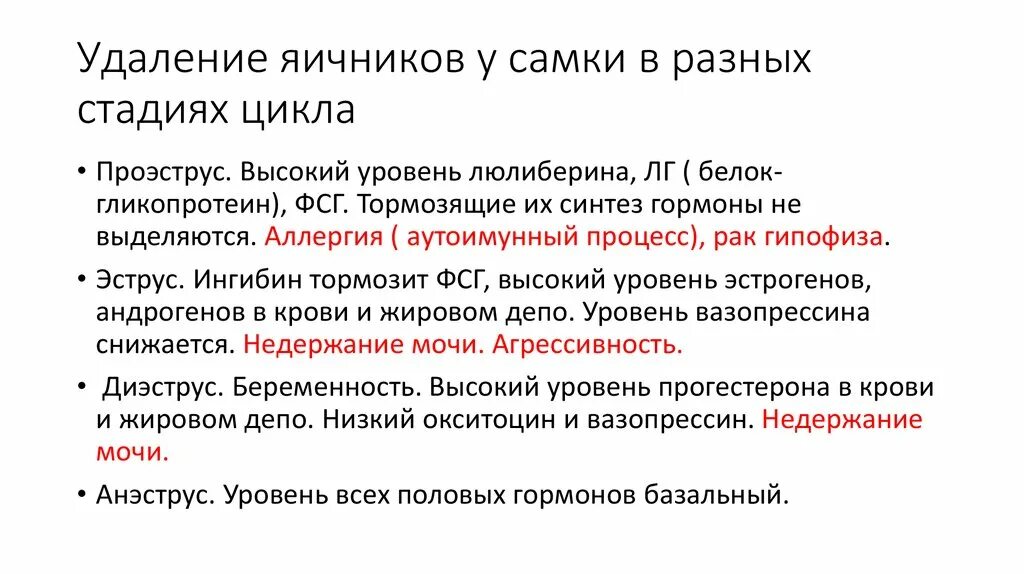 Удаление яичников у самки в разных стадиях цикла

• Проэструс. Высокий уровень люлиберина, ЛГ ( белок-гликопротеин), ФСГ. Тормозящие их синтез гормоны не выделяются. Аллергия ( аутоимунный процесс), рак гипофиза.

• Эструс. Ингибин тормозит ФСГ, высокий уровень эстрогенов, андрогенов в крови и жировом депо. Уровень вазопрессина снижается. Недержание мочи. Агрессивность.

• Диэструс. Беременность. Высокий уровень прогестерона в крови и жировом депо. Низкий окситоцин и вазопрессин. Недержание мочи.

• Анэструс. Уровень всех половых гормонов базальный.